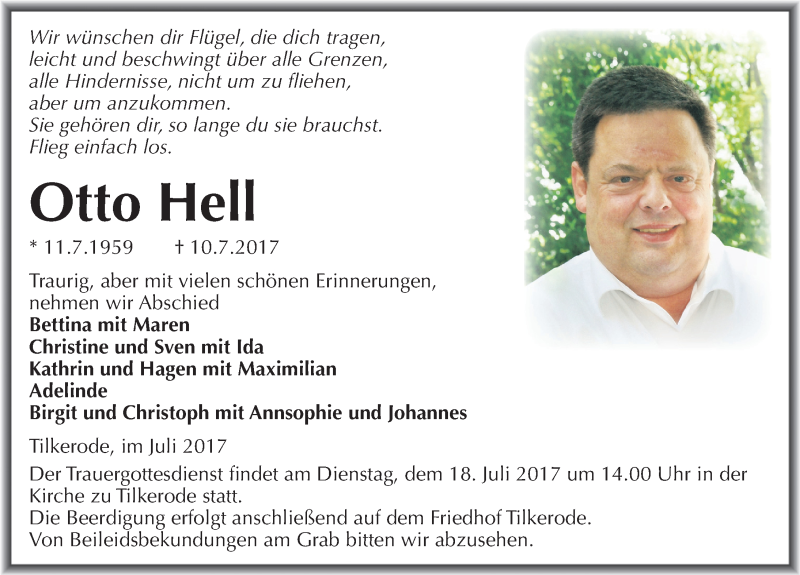 Wir wünschen dir Flügel, die dich tragen,
leicht und beschwingt über alle Grenzen,
alle Hindernisse, nicht um zu fliehen,
aber um anzukommen.
Sie gehören dir, so lange du sie brauchst.
Flieg einfach los.

Otto Hell

* 11.7.1959 † 10.7.2017

Traurig, aber mit vielen schönen Erinnerungen,
nehmen wir Abschied
Bettina mit Maren
Christine und Sven mit Ida
Kathrin und Hagen mit Maximilian
Adelinde
Birgit und Christoph mit Annsophie und Johannes

Tilkerode, im Juli 2017

Der Trauergottesdienst findet am Dienstag, dem 18. Juli 2017 um 14.00 Uhr in der Kirche zu Tilkerode statt.
Die Beerdigung erfolgt anschließend auf dem Friedhof Tilkerode.
Von Beileidsbekundungen am Grab bitten wir abzusehen.